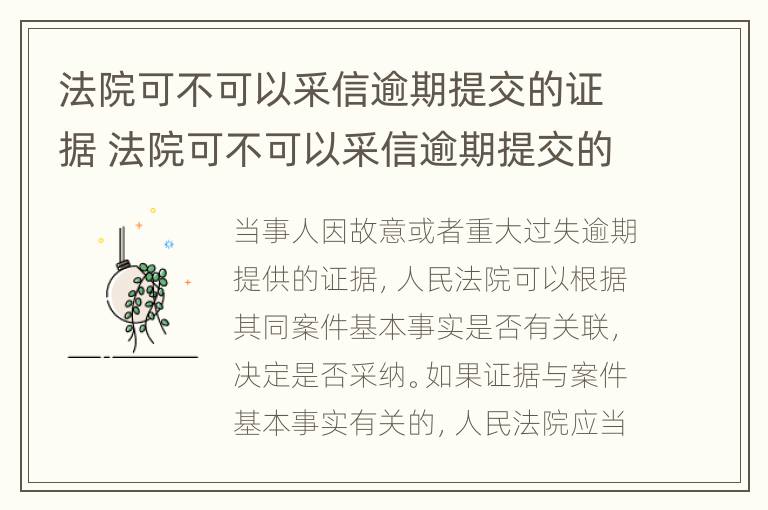 法院可不可以采信逾期提交的证据 法院可不可以采信逾期提交的

当事人因故意或者重大过失逾期提供的证据，人民法院可以根据其同案件基本事实是否有关联，决定是否采纳。如果证据与案件基本事实有关的，人民法院应当